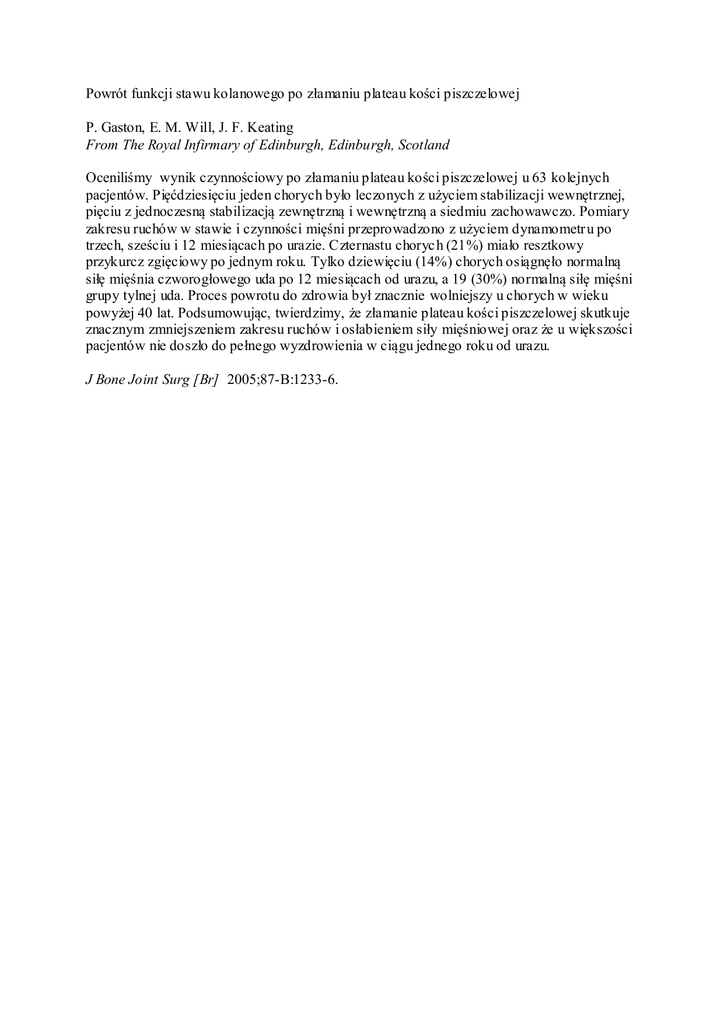 Powrót funkcji stawu kolanowego po złamaniu plateau kości piszczelowej

P. Gaston, E. M. Will, J. F. Keating
From The Royal Infirmary of Edinburgh, Edinburgh, Scotland

Oceniliśmy wynik czynnościowy po złamaniu plateau kości piszczelowej u 63 kolejnych pacjentów. Pięćdziesięciu jeden chorych było leczonych z użyciem stabilizacji wewnętrznej, pięciu z jednoczesną stabilizacją zewnętrzną i wewnętrzną a siedmiu zachowawczo. Pomiary zakresu ruchów w stawie i czynności mięśni przeprowadzono z użyciem dynamometru po trzech, sześciu i 12 miesiącach po urazie. Czternastu chorych (21%) miało resztkowy przykurcz zgięciowy po jednym roku. Tylko dziewięciu (14%) chorych osiągnęło normalną siłę mięśnia czworogłowego uda po 12 miesiącach od urazu, a 19 (30%) normalną siłę mięśni grupy tylnej uda. Proces powrotu do zdrowia był znacznie wolniejszy u chorych w wieku powyżej 40 lat. Podsumowując, twierdzimy, że złamanie plateau kości piszczelowej skutkuje znacznym zmniejszeniem zakresu ruchów i osłabieniem siły mięśniowej oraz że u większości pacjentów nie doszło do pełnego wyzdrowienia w ciągu jednego roku od urazu.

J Bone Joint Surg [Br] 2005;87-B:1233-6.